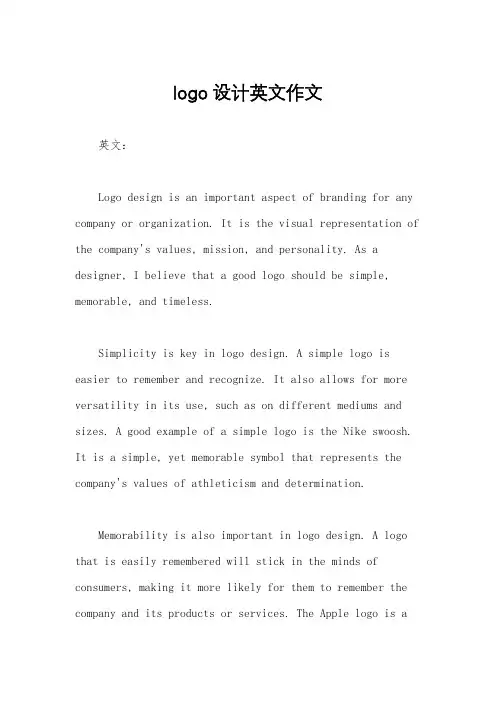 logo 设计英文作文

英文：

Logo design is an important aspect of branding for any company or organization. It is the visual representation of the company's values, mission, and personality. As a designer, I believe that a good logo should be simple, memorable, and timeless.

Simplicity is key in logo design. A simple logo is easier to remember and recognize. It also allows for more versatility in its use, such as on different mediums and sizes. A good example of a simple logo is the Nike swoosh. It is a simple, yet memorable symbol that represents the company's values of athleticism and determination.

Memorability is also important in logo design. A logo that is easily remembered will stick in the minds of consumers, making it more likely for them to remember the company and its products or services. The Apple logo is a